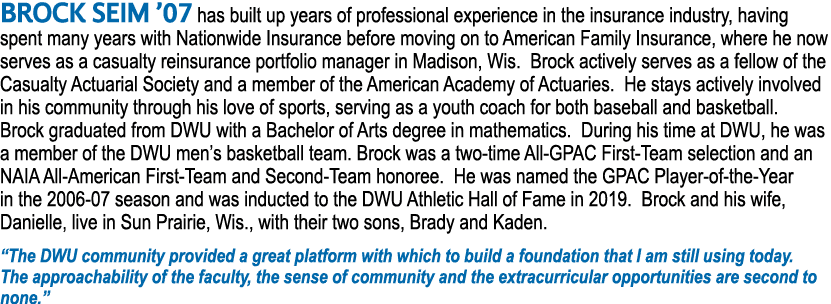 BROCK SEIM ’07 has built up years of professional experience in the insurance industry, having spent many years with Nationwide Insurance before moving on to American Family Insurance, where he now serves as a casualty reinsurance portfolio manager in Madison, Wis. Brock actively serves as a fellow of the Casualty Actuarial Society and a member of the American Academy of Actuaries. He stays actively involved in his community through his love of sports, serving as a youth coach for both baseball and basketball. Brock graduated from DWU with a Bachelor of Arts degree in mathematics. During his time at DWU, he was a member of the DWU men’s basketball team. Brock was a two-time All-GPAC First-Team selection and an NAIA All-American First-Team and Second-Team honoree. He was named the GPAC Player-of-the-Year in the 2006-07 season and was inducted to the DWU Athletic Hall of Fame in 2019. Brock and his wife, Danielle, live in Sun Prairie, Wis., with their two sons, Brady and Kaden.

“The DWU community provided a great platform with which to build a foundation that I am still using today. The approachability of the faculty, the sense of community and the extracurricular opportunities are second to none.”